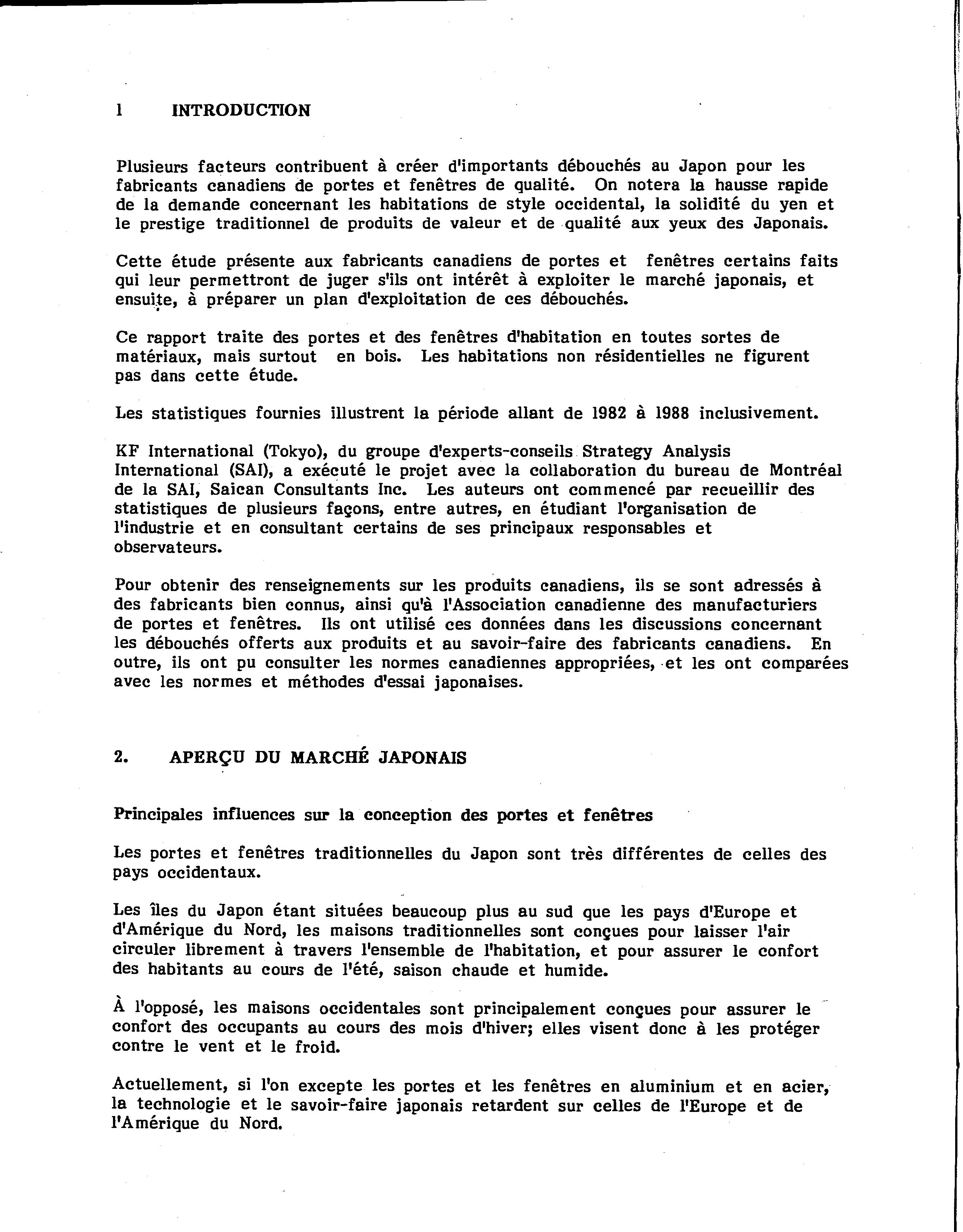 1 INTRODUCTION

Plusieurs facteurs contribuent à créer d'importants débouchés au Japon pour les fabricants canadiens de portes et fenêtres de qualité. On notera la hausse rapide de la demande concernant les habitations de style occidental, la solidité du yen et le prestige traditionnel de produits de valeur et de qualité aux yeux des Japonais.

Cette étude présente aux fabricants canadiens de portes et fenêtres certains faits qui leur permettront de juger s'ils ont intérêt à exploiter le marché japonais, et ensuite, à préparer un plan d'exploitation de ces débouchés.

Ce rapport traite des portes et des fenêtres d'habitation en toutes sortes de matériaux, mais surtout en bois. Les habitations non résidentielles ne figurent pas dans cette étude.

Les statistiques fournies illustrent la période allant de 1982 à 1988 inclusivement.

KF International (Tokyo), du groupe d'experts-conseils Strategy Analysis International (SAI), a exécuté le projet avec la collaboration du bureau de Montréal de la SAI, Saican Consultants Inc. Les auteurs ont commencé par recueillir des statistiques de plusieurs façons, entre autres, en étudiant l'organisation de l'industrie et en consultant certains de ses principaux responsables et observateurs.

Pour obtenir des renseignements sur les produits canadiens, ils se sont adressés à des fabricants bien connus, ainsi qu'à l'Association canadienne des manufacturiers de portes et fenêtres. Ils ont utilisé ces données dans les discussions concernant les débouchés offerts aux produits et au savoir-faire des fabricants canadiens. En outre, ils ont pu consulter les normes canadiennes appropriées, et les ont comparées avec les normes et méthodes d'essai japonaises.

2. APERÇU DU MARCHÉ JAPONAIS

Principales influences sur la conception des portes et fenêtres

Les portes et fenêtres traditionnelles du Japon sont très différentes de celles des pays occidentaux.

Les îles du Japon étant situées beaucoup plus au sud que les pays d'Europe et d'Amérique du Nord, les maisons traditionnelles sont conçues pour laisser l'air circuler librement à travers l'ensemble de l'habitation, et pour assurer le confort des habitants au cours de l'été, saison chaude et humide.

À l'opposé, les maisons occidentales sont principalement conçues pour assurer le confort des occupants au cours des mois d'hiver; elles visent donc à les protéger contre le vent et le froid.

Actuellement, si l'on excepte les portes et les fenêtres en aluminium et en acier, la technologie et le savoir-faire japonais retardent sur celles de l'Europe et de l'Amérique du Nord.